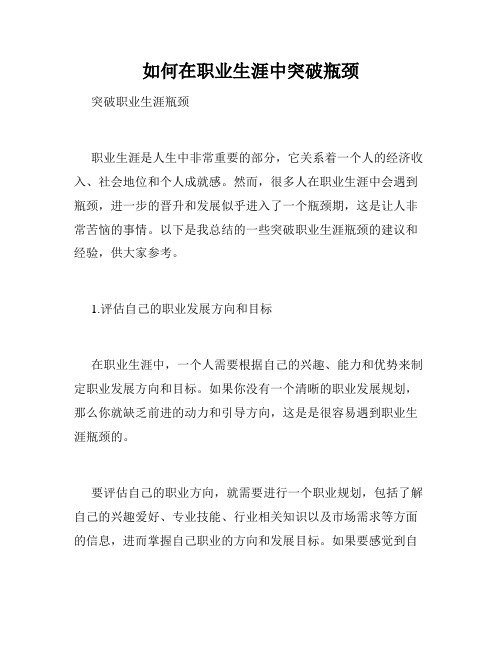 如何在职业生涯中突破瓶颈

突破职业生涯瓶颈

职业生涯是人生中非常重要的部分，它关系着一个人的经济收入、社会地位和个人成就感。然而，很多人在职业生涯中会遇到瓶颈，进一步的晋升和发展似乎进入了一个瓶颈期，这是让人非常苦恼的事情。以下是我总结的一些突破职业生涯瓶颈的建议和经验，供大家参考。

1.评估自己的职业发展方向和目标

在职业生涯中，一个人需要根据自己的兴趣、能力和优势来制定职业发展方向和目标。如果你没有一个清晰的职业发展规划，那么你就缺乏前进的动力和引导方向，这是是很容易遇到职业生涯瓶颈的。

要评估自己的职业方向，就需要进行一个职业规划，包括了解自己的兴趣爱好、专业技能、行业相关知识以及市场需求等方面的信息，进而掌握自己职业的方向和发展目标。如果要感觉到自